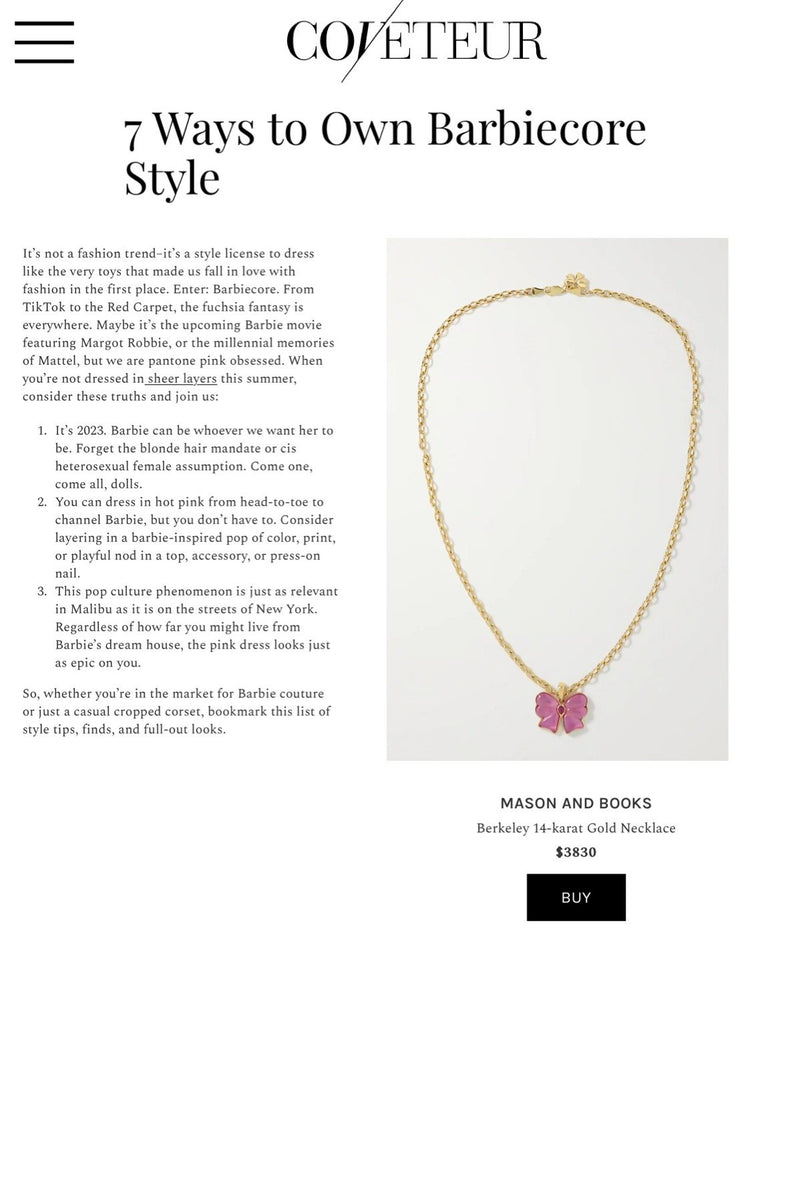 COVETEUR

7 Ways to Own Barbiecore Style

It's not a fashion trend–it's a style license to dress like the very toys that made us fall in love with fashion in the first place. Enter: Barbiecore. From TikTok to the Red Carpet, the fuchsia fantasy is everywhere. Maybe it's the upcoming Barbie movie featuring Margot Robbie, or the millennial memories of Mattel, but we are pantone pink obsessed. When you're not dressed in sheer layers this summer, consider these truths and join us:

1. It's 2023. Barbie can be whoever we want her to be. Forget the blonde hair mandate or cis heterosexual female assumption. Come one, come all, dolls.
2. You can dress in hot pink from head-to-toe to channel Barbie, but you don't have to. Consider layering in a barbie-inspired pop of color, print, or playful nod in a top, accessory, or press-on nail.
3. This pop culture phenomenon is just as relevant in Malibu as it is on the streets of New York. Regardless of how far you might live from Barbie's dream house, the pink dress looks just as epic on you.

So, whether you're in the market for Barbie couture or just a casual cropped corset, bookmark this list of style tips, finds, and full-out looks.

MASON AND BOOKS
Berkeley 14-karat Gold Necklace
$3830
BUY